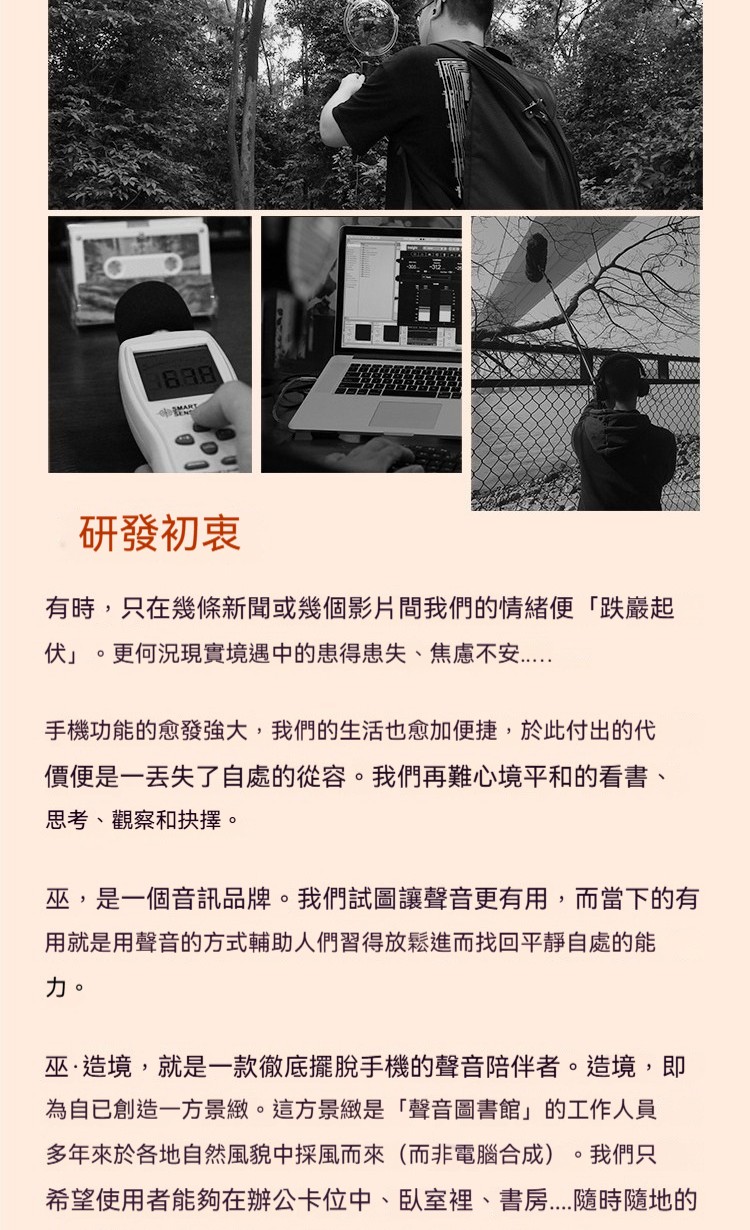 研發初衷

有時，只在幾條新聞或幾個影片間我們的情緒便「跌巖起伏」。更何況現實境遇中的患得患失、焦慮不安.....

手機功能的愈發強大，我們的生活也愈加便捷，於此付出的代價便是一丟失了自處的從容。我們再難心境平和的看書、思考、觀察和抉擇。

巫，是一個音訊品牌。我們試圖讓聲音更有用，而當下的有用就是用聲音的方式輔助人們習得放鬆進而找回平靜自處的能力。

巫·造境，就是一款徹底擺脫手機的聲音陪伴者。造境，即為自已創造一方景緻。這方景緻是「聲音圖書館」的工作人員多年來於各地自然風貌中採風而來（而非電腦合成）。我們只希望使用者能夠在辦公卡位中、臥室裡、書房....隨時隨地的